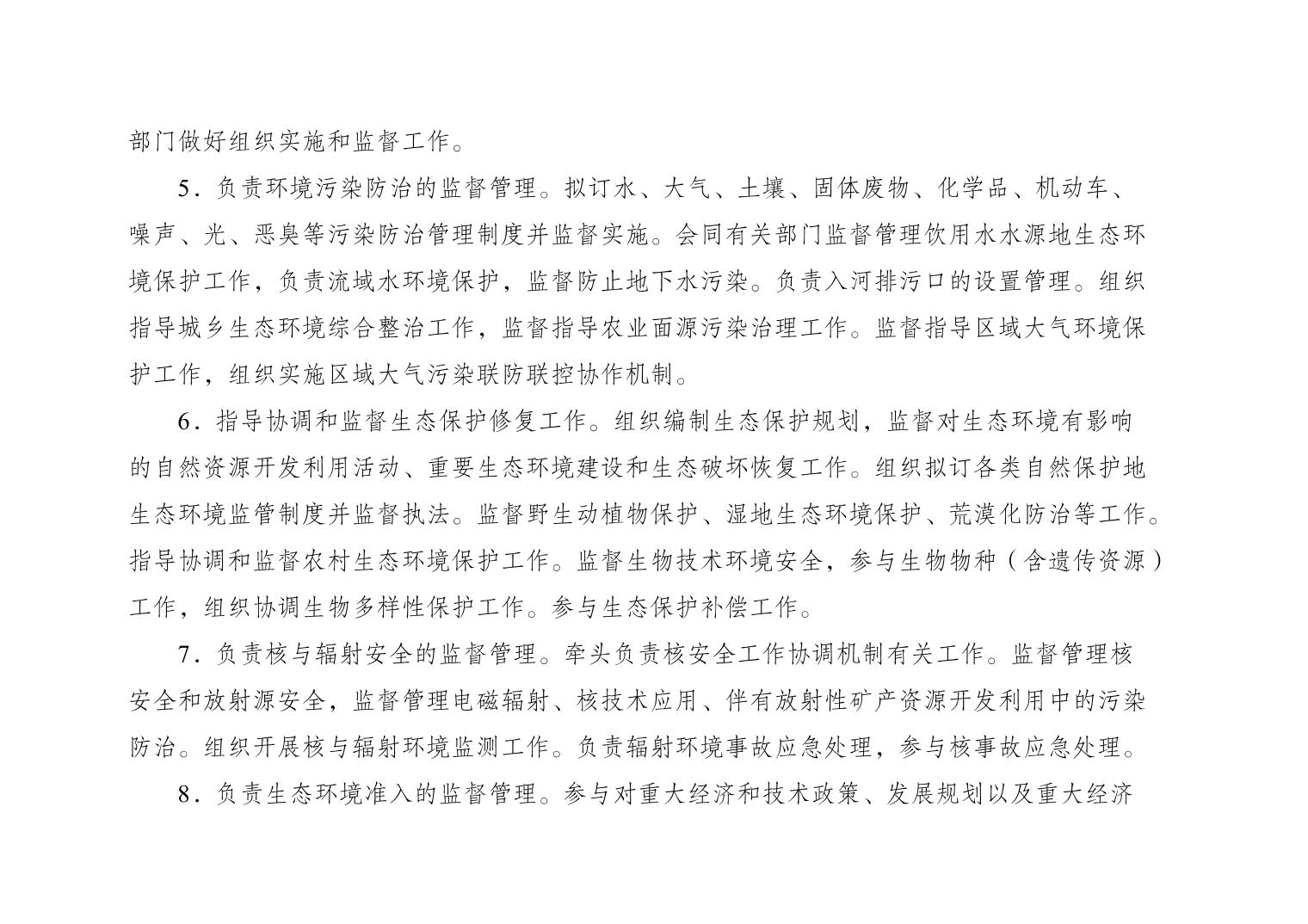 部门做好组织实施和监督工作。

5．负责环境污染防治的监督管理。拟订水、大气、土壤、固体废物、化学品、机动车、噪声、光、恶臭等污染防治管理制度并监督实施。会同有关部门监督管理饮用水水源地生态环境保护工作，负责流域水环境保护，监督防止地下水污染。负责入河排污口的设置管理。组织指导城乡生态环境综合整治工作，监督指导农业面源污染治理工作。监督指导区域大气环境保护工作，组织实施区域大气污染联防联控协作机制。

6．指导协调和监督生态保护修复工作。组织编制生态保护规划，监督对生态环境有影响的自然资源开发利用活动、重要生态环境建设和生态破坏恢复工作。组织拟订各类自然保护地生态环境监管制度并监督执法。监督野生动植物保护、湿地生态环境保护、荒漠化防治等工作。指导协调和监督农村生态环境保护工作。监督生物技术环境安全，参与生物物种（含遗传资源）工作，组织协调生物多样性保护工作。参与生态保护补偿工作。

7．负责核与辐射安全的监督管理。牵头负责核安全工作协调机制有关工作。监督管理核安全和放射源安全，监督管理电磁辐射、核技术应用、伴有放射性矿产资源开发利用中的污染防治。组织开展核与辐射环境监测工作。负责辐射环境事故应急处理，参与核事故应急处理。

8．负责生态环境准入的监督管理。参与对重大经济和技术政策、发展规划以及重大经济